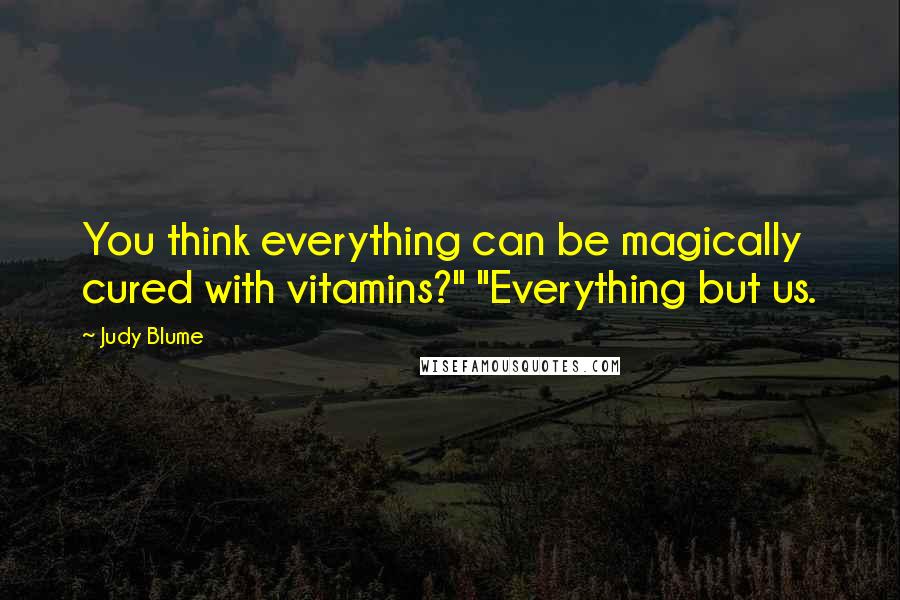 You think everything can be magically cured with vitamins?" "Everything but us.

~ Judy Blume

WISEFAMOUSQUOTES.COM